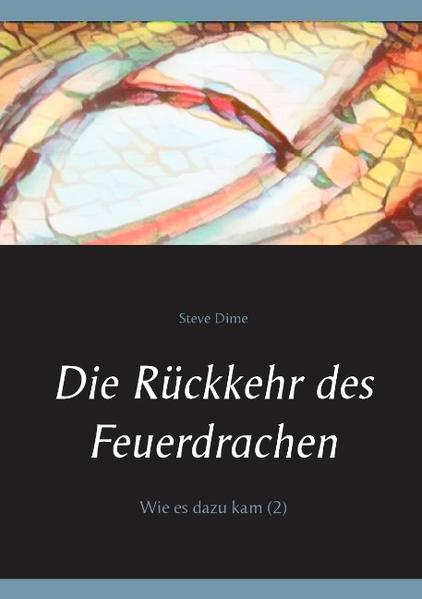 Steve Dime

Die Rückkehr des Feuerdrachen

Wie es dazu kam (2)